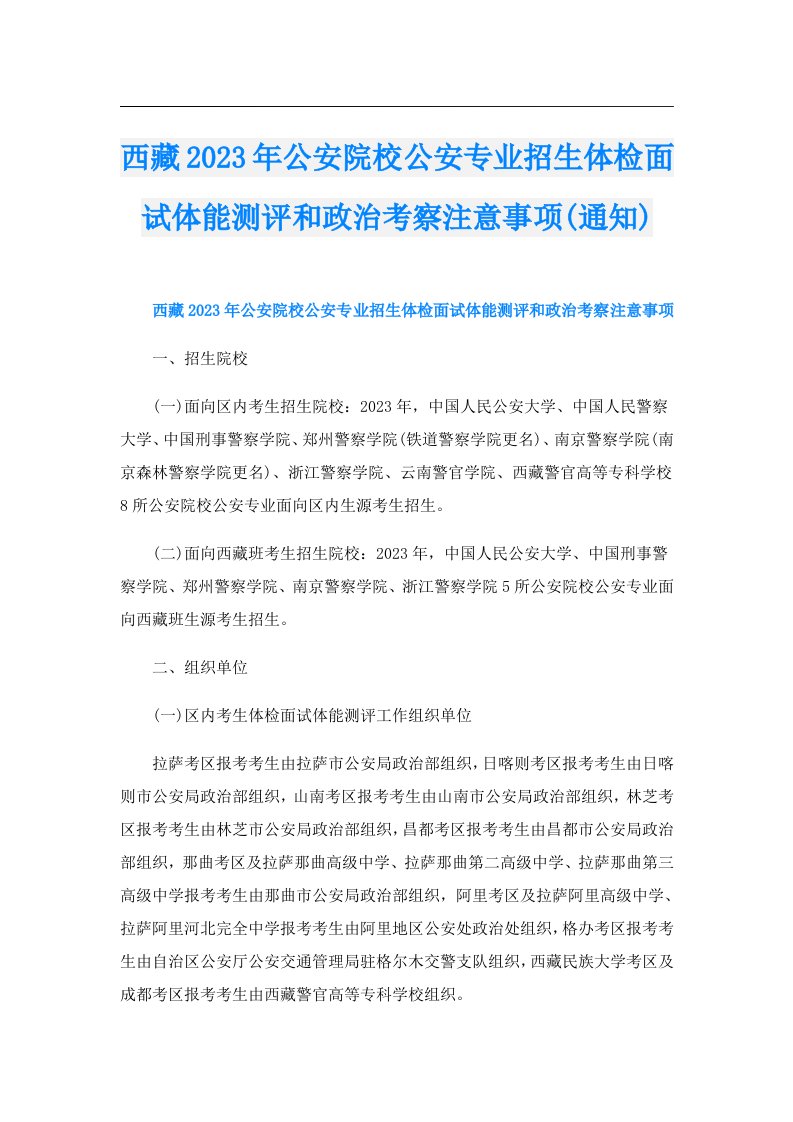 西藏2023年公安院校公安专业招生体检面试体能测评和政治考察注意事项(通知)

西藏2023年公安院校公安专业招生体检面试体能测评和政治考察注意事项

一、招生院校

(一)面向区内考生招生院校：2023年，中国人民公安大学、中国人民警察大学、中国刑事警察学院、郑州警察学院(铁道警察学院更名)、南京警察学院(南京森林警察学院更名)、浙江警察学院、云南警官学院、西藏警官高等专科学校8所公安院校公安专业面向区内生源考生招生。

(二)面向西藏班考生招生院校：2023年，中国人民公安大学、中国刑事警察学院、郑州警察学院、南京警察学院、浙江警察学院5所公安院校公安专业面向西藏班生源考生招生。

二、组织单位

(一)区内考生体检面试体能测评工作组织单位

拉萨考区报考考生由拉萨市公安局政治部组织，日喀则考区报考考生由日喀则市公安局政治部组织，山南考区报考考生由山南市公安局政治部组织，林芝考区报考考生由林芝市公安局政治部组织，昌都考区报考考生由昌都市公安局政治部组织，那曲考区及拉萨那曲高级中学、拉萨那曲第二高级中学、拉萨那曲第三高级中学报考考生由那曲市公安局政治部组织，阿里考区及拉萨阿里高级中学、拉萨阿里河北完全中学报考考生由阿里地区公安处政治处组织，格办考区报考考生由自治区公安厅公安交通管理局驻格尔木交警支队组织，西藏民族大学考区及成都考区报考考生由西藏警官高等专科学校组织。